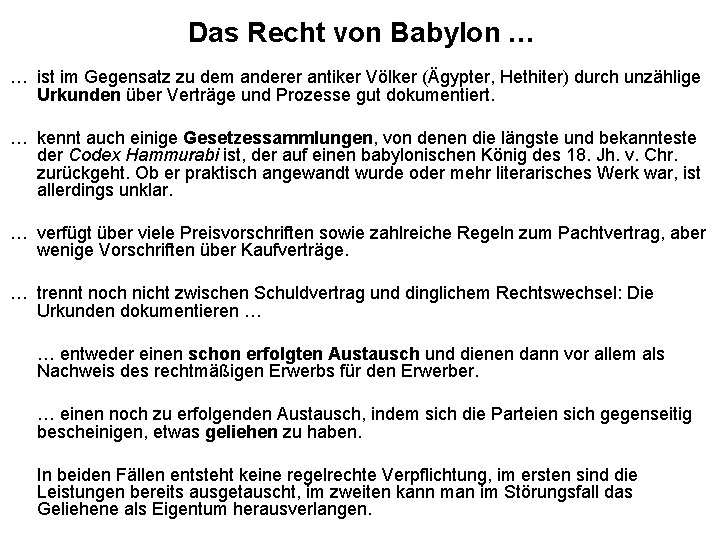 Das Recht von Babylon …

… ist im Gegensatz zu dem anderer antiker Völker (Ägypter, Hethiter) durch unzählige Urkunden über Verträge und Prozesse gut dokumentiert.

… kennt auch einige Gesetzessammlungen, von denen die längste und bekannteste der Codex Hammurabi ist, der auf einen babylonischen König des 18. Jh. v. Chr. zurückgeht. Ob er praktisch angewandt wurde oder mehr literarisches Werk war, ist allerdings unklar.

… verfügt über viele Preisvorschriften sowie zahlreiche Regeln zum Pachtvertrag, aber wenige Vorschriften über Kaufverträge.

… trennt noch nicht zwischen Schuldvertrag und dinglichem Rechtswechsel: Die Urkunden dokumentieren …

… entweder einen schon erfolgten Austausch und dienen dann vor allem als Nachweis des rechtmäßigen Erwerbs für den Erwerber.

… einen noch zu erfolgenden Austausch, indem sich die Parteien sich gegenseitig bescheinigen, etwas geliehen zu haben.

In beiden Fällen entsteht keine regelrechte Verpflichtung, im ersten sind die Leistungen bereits ausgetauscht, im zweiten kann man im Störungsfall das Geliehene als Eigentum herausverlangen.